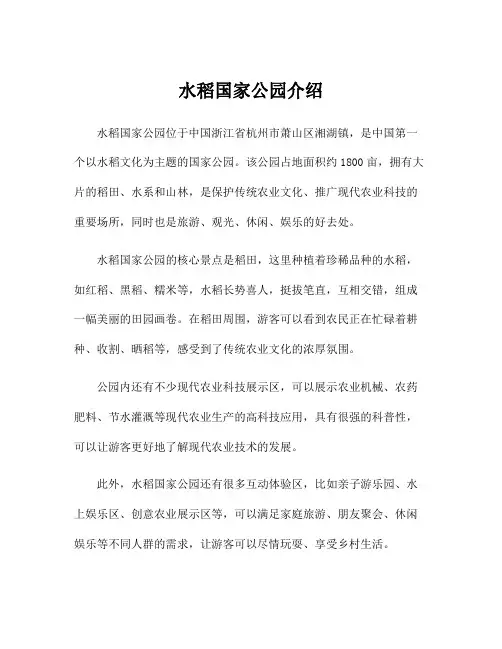 水稻国家公园介绍

水稻国家公园位于中国浙江省杭州市萧山区湘湖镇，是中国第一个以水稻文化为主题的国家公园。该公园占地面积约 1800 亩，拥有大片的稻田、水系和山林，是保护传统农业文化、推广现代农业科技的重要场所，同时也是旅游、观光、休闲、娱乐的好去处。

水稻国家公园的核心景点是稻田，这里种植着珍稀品种的水稻，如红稻、黑稻、糯米等，水稻长势喜人，挺拔笔直，互相交错，组成一幅美丽的田园画卷。在稻田周围，游客可以看到农民正在忙碌着耕种、收割、晒稻等，感受到了传统农业文化的浓厚氛围。

公园内还有不少现代农业科技展示区，可以展示农业机械、农药肥料、节水灌溉等现代农业生产的高科技应用，具有很强的科普性，可以让游客更好地了解现代农业技术的发展。

此外，水稻国家公园还有很多互动体验区，比如亲子游乐园、水上娱乐区、创意农业展示区等，可以满足家庭旅游、朋友聚会、休闲娱乐等不同人群的需求，让游客可以尽情玩耍、享受乡村生活。